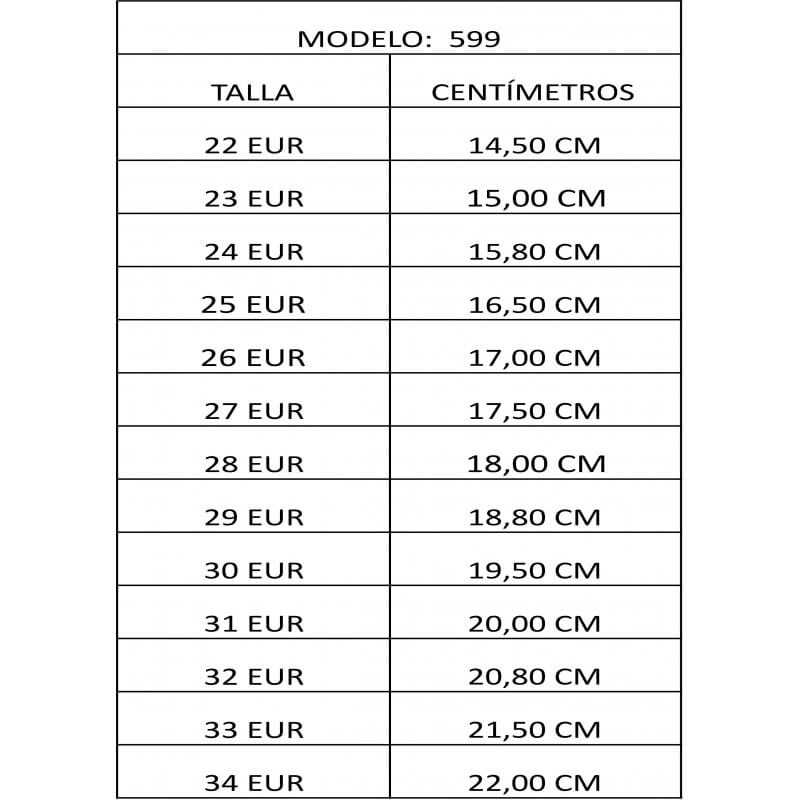 MODELO: 599

| TALLA | CENTÍMETROS |
|---|---|
| 22 EUR | 14,50 CM |
| 23 EUR | 15,00 CM |
| 24 EUR | 15,80 CM |
| 25 EUR | 16,50 CM |
| 26 EUR | 17,00 CM |
| 27 EUR | 17,50 CM |
| 28 EUR | 18,00 CM |
| 29 EUR | 18,80 CM |
| 30 EUR | 19,50 CM |
| 31 EUR | 20,00 CM |
| 32 EUR | 20,80 CM |
| 33 EUR | 21,50 CM |
| 34 EUR | 22,00 CM |